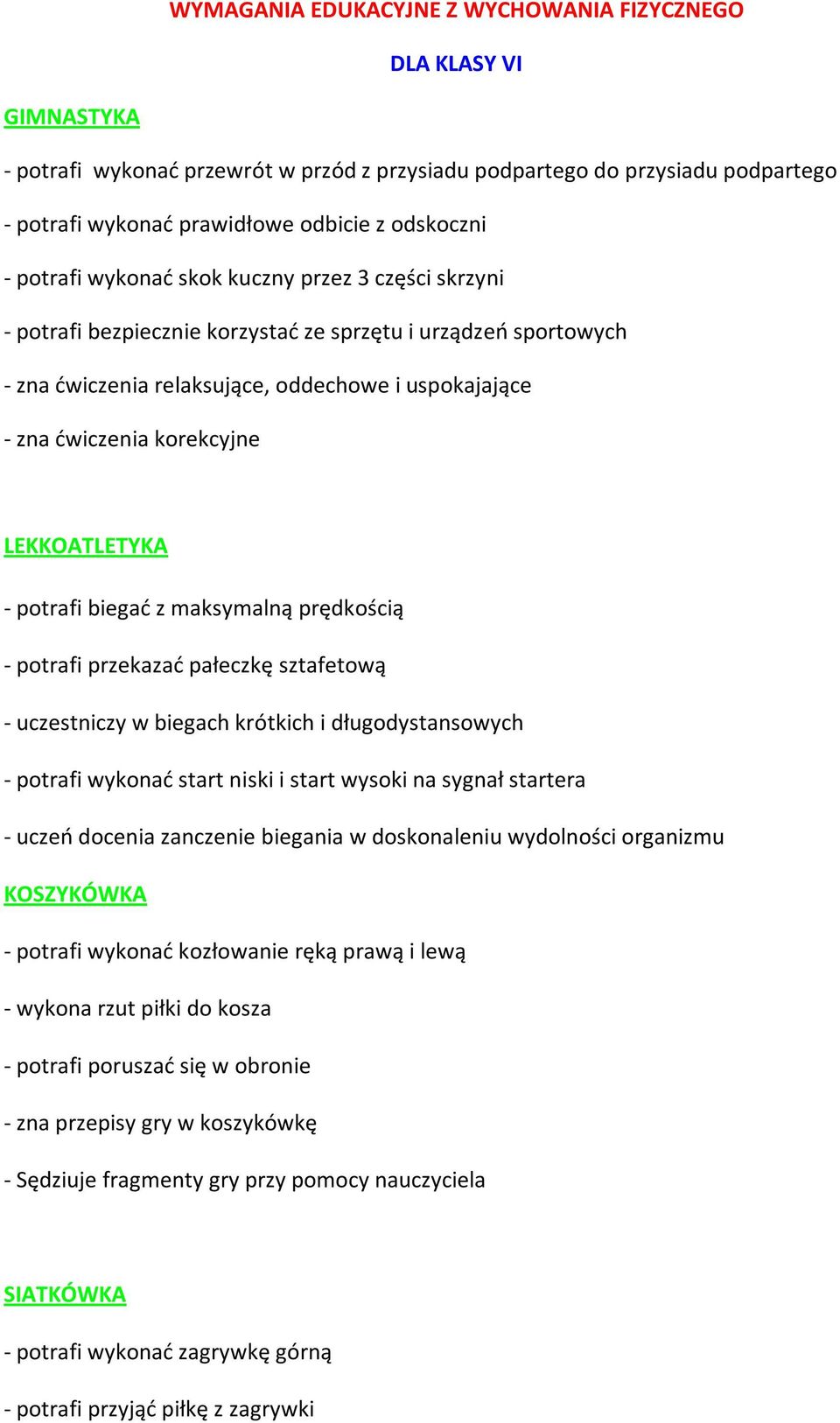 WYMAGANIA EDUKACYJNE Z WYCHOWANIA FIZYCZNEGO

DLA KLASY VI

GIMNASTYKA

- potrafi wykonać przewrót w przód z przysiadu podpartego do przysiadu podpartego

- potrafi wykonać prawidłowe odbicie z odskoczni

- potrafi wykonać skok kuczny przez 3 części skrzyni

- potrafi bezpiecznie korzystać ze sprzętu i urządzeń sportowych

- zna ćwiczenia relaksujące, oddechowe i uspokajające

- zna ćwiczenia korekcyjne

LEKKOATLETYKA

- potrafi biegać z maksymalną prędkością

- potrafi przekazać pałeczkę sztafetową

- uczestniczy w biegach krótkich i długodystansowych

- potrafi wykonać start niski i start wysoki na sygnał startera

- uczeń docenia zanczenie biegania w doskonaleniu wydolności organizmu

KOSZYKÓWKA

- potrafi wykonać kozłowanie ręką prawą i lewą

- wykona rzut piłki do kosza

- potrafi poruszać się w obronie

- zna przepisy gry w koszykówkę

- Sędziuje fragmenty gry przy pomocy nauczyciela

SIATKÓWKA

- potrafi wykonać zagrywkę górną

- potrafi przyjąć piłkę z zagrywki